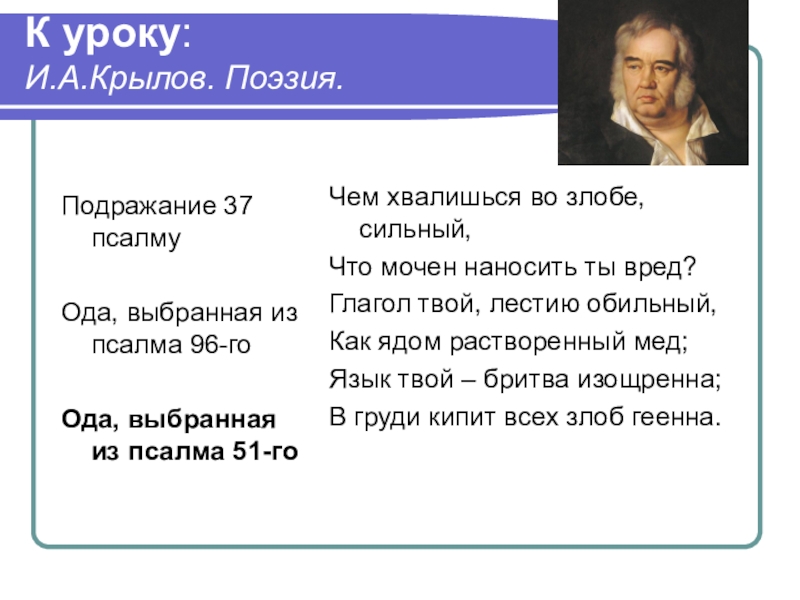 К уроку:
И.А.Крылов. Поэзия.

Подражание 37 псалму

Ода, выбранная из псалма 96-го

Ода, выбранная из псалма 51-го

Чем хвалишься во злобе, сильный,
Что мочен наносить ты вред?
Глагол твой, лестию обильный,
Как ядом растворенный мед;
Язык твой – бритва изощренна;
В груди кипит всех злоб геенна.